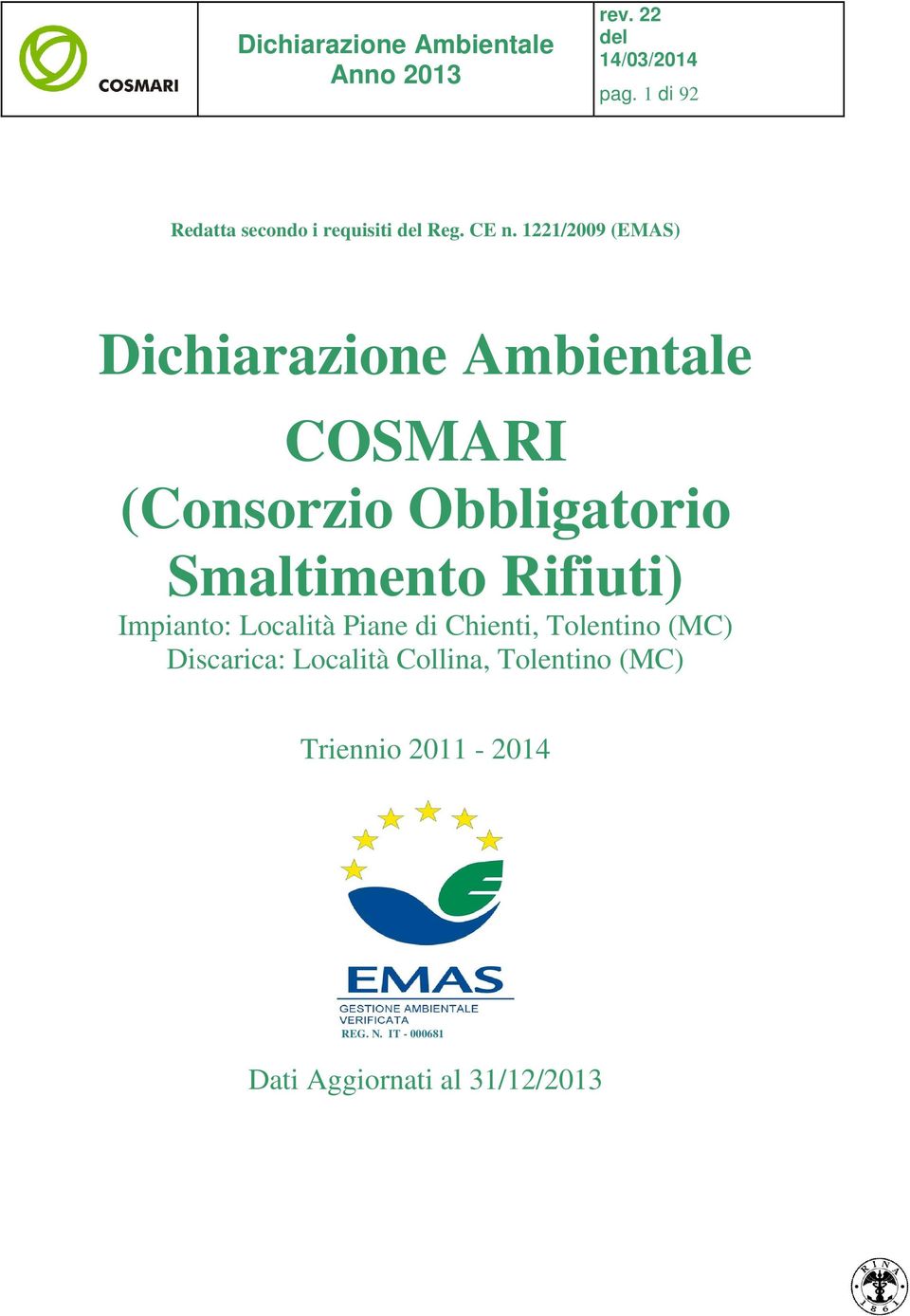 COSMARI

Dichiarazione Ambientale Anno 2013

rev. 22 del 14/03/2014
pag. 1 di 92

Redatta secondo i requisiti del Reg. CE n. 1221/2009 (EMAS)

Dichiarazione Ambientale

COSMARI
(Consorzio Obbligatorio Smaltimento Rifiuti)

Impianto: Località Piane di Chienti, Tolentino (MC)
Discarica: Località Collina, Tolentino (MC)

Triennio 2011 - 2014

EMAS
GESTIONE AMBIENTALE VERIFICATA
REG. N. IT - 000681

Dati Aggiornati al 31/12/2013

RINA 1861